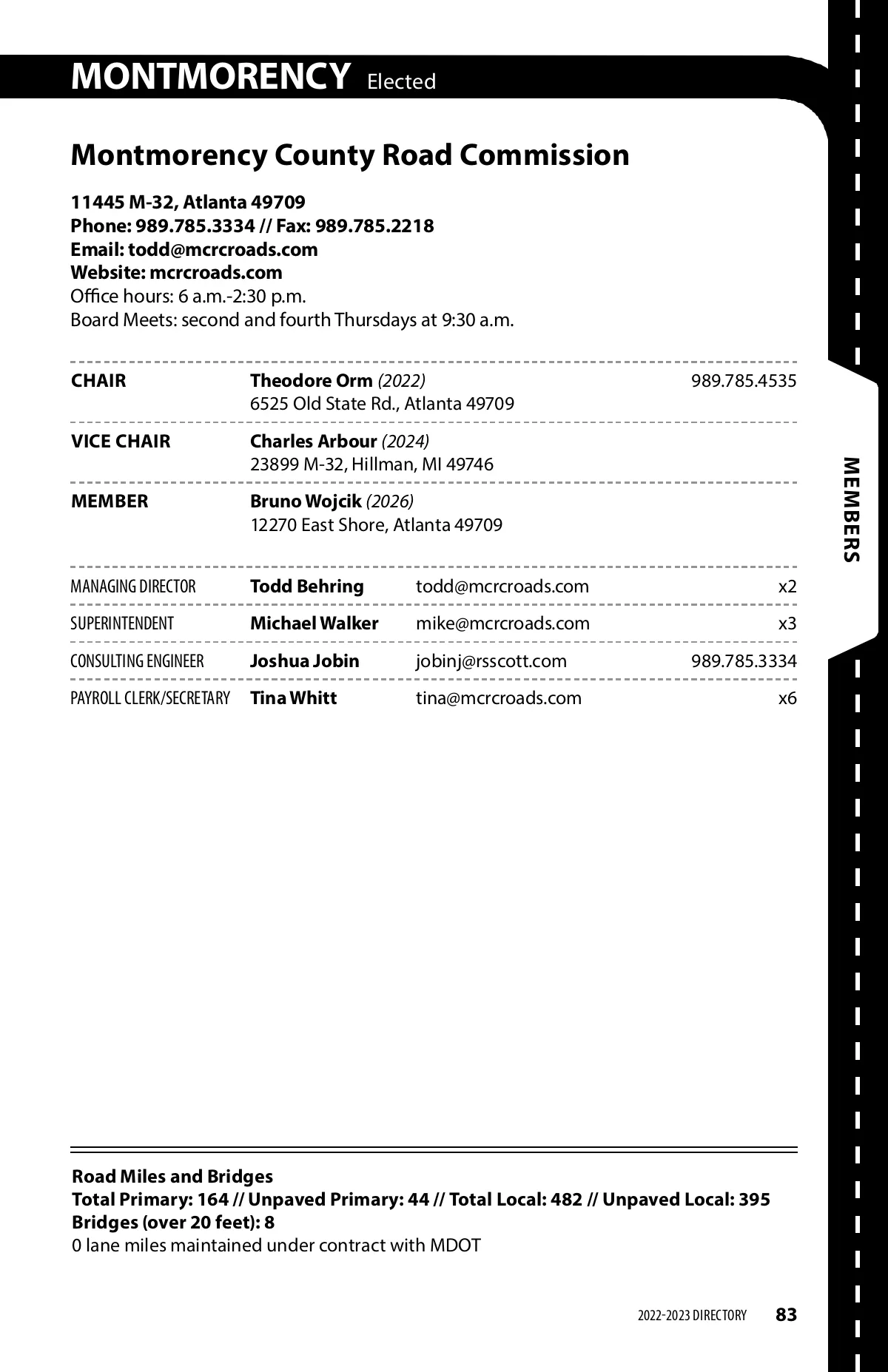 MONTMORENCY Elected

Montmorency County Road Commission

11445 M-32, Atlanta 49709
Phone: 989.785.3334 // Fax: 989.785.2218
Email: todd@mcrcroads.com
Website: mcrcroads.com
Office hours: 6 a.m.-2:30 p.m.
Board Meets: second and fourth Thursdays at 9:30 a.m.

| | | |
|---|---|---|
| CHAIR | Theodore Orm (2022) 6525 Old State Rd., Atlanta 49709 | 989.785.4535 |
| VICE CHAIR | Charles Arbour (2024) 23899 M-32, Hillman, MI 49746 | |
| MEMBER | Bruno Wojcik (2026) 12270 East Shore, Atlanta 49709 | |

| | | | |
|---|---|---|---|
| MANAGING DIRECTOR | Todd Behring | todd@mcrcroads.com | x2 |
| SUPERINTENDENT | Michael Walker | mike@mcrcroads.com | x3 |
| CONSULTING ENGINEER | Joshua Jobin | jobinj@rsscott.com | 989.785.3334 |
| PAYROLL CLERK/SECRETARY | Tina Whitt | tina@mcrcroads.com | x6 |

MEMBERS

Road Miles and Bridges
Total Primary: 164 // Unpaved Primary: 44 // Total Local: 482 // Unpaved Local: 395
Bridges (over 20 feet): 8
0 lane miles maintained under contract with MDOT

2022-2023 DIRECTORY 83